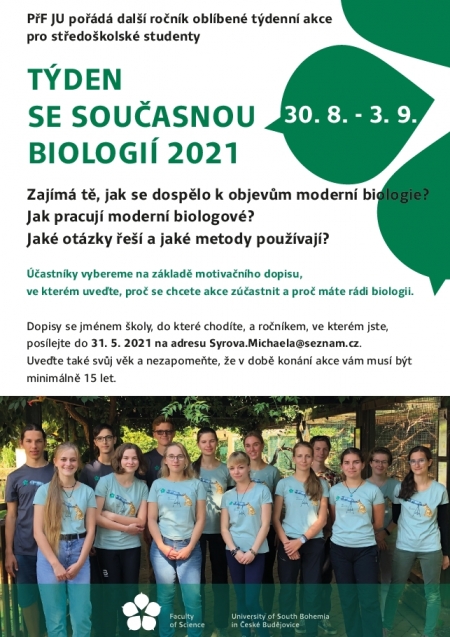 PřF JU pořádá další ročník oblíbené týdenní akce pro středoškolské studenty

TÝDEN SE SOUČASNOU BIOLOGIÍ 2021

30. 8. - 3. 9.

Zajímá tě, jak se dospělo k objevům moderní biologie?
Jak pracují moderní biologové?
Jaké otázky řeší a jaké metody používají?

Účastníky vybereme na základě motivačního dopisu, ve kterém uveďte, proč se chcete akce zúčastnit a proč máte rádi biologii.

Dopisy se jménem školy, do které chodíte, a ročníkem, ve kterém jste, posílejte do 31. 5. 2021 na adresu Syrova.Michaela@seznam.cz. Uveďte také svůj věk a nezapomeňte, že v době konání akce vám musí být minimálně 15 let.

Faculty of Science

University of South Bohemia in České Budějovice